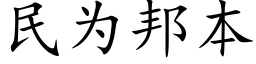 民为邦本